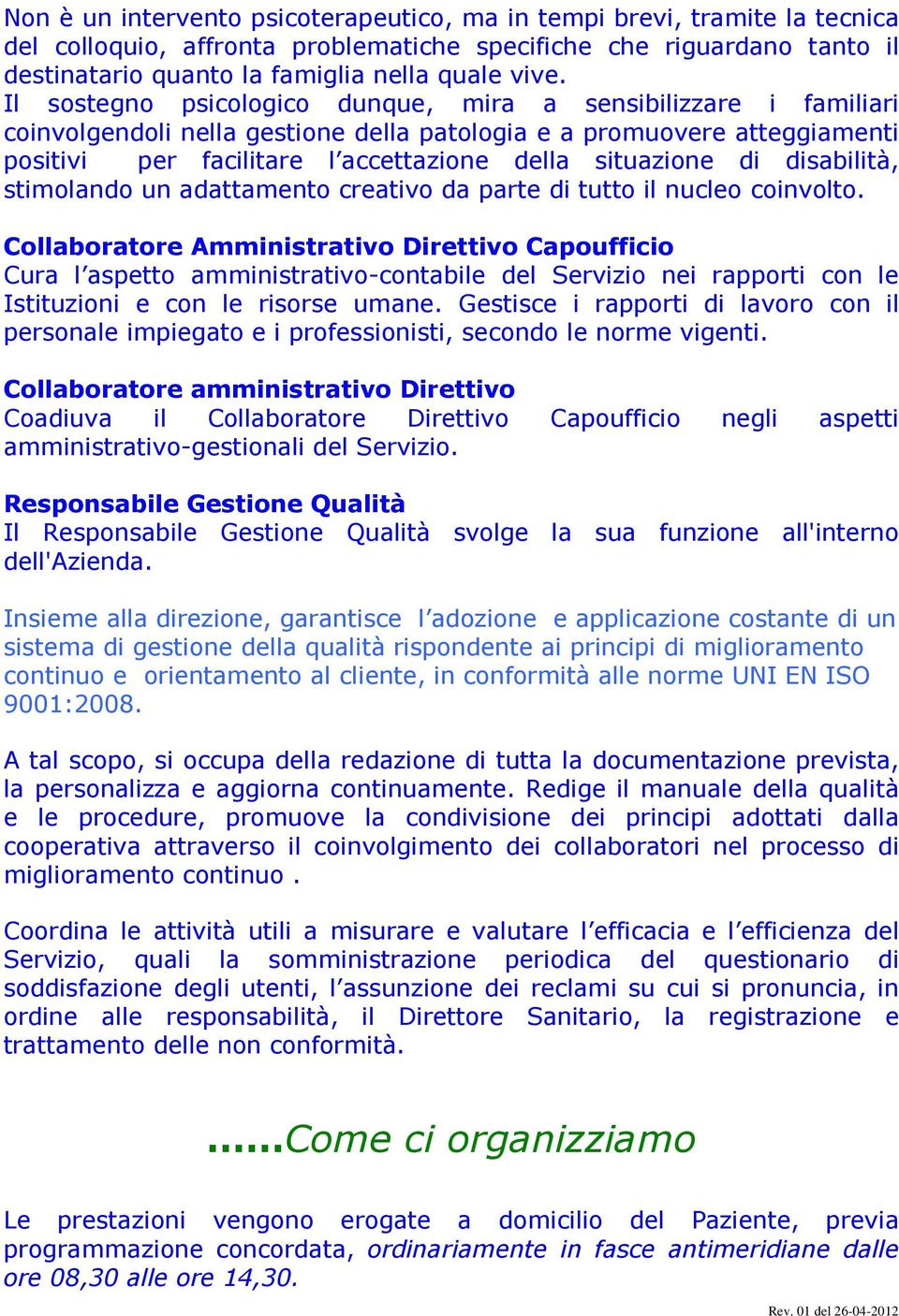 Non è un intervento psicoterapeutico, ma in tempi brevi, tramite la tecnica del colloquio, affronta problematiche specifiche che riguardano tanto il destinatario quanto la famiglia nella quale vive.
Il sostegno psicologico dunque, mira a sensibilizzare i familiari coinvolgendoli nella gestione della patologia e a promuovere atteggiamenti positivi per facilitare l'accettazione della situazione di disabilità, stimolando un adattamento creativo da parte di tutto il nucleo coinvolto.

Collaboratore Amministrativo Direttivo Capoufficio
Cura l'aspetto amministrativo-contabile del Servizio nei rapporti con le Istituzioni e con le risorse umane. Gestisce i rapporti di lavoro con il personale impiegato e i professionisti, secondo le norme vigenti.

Collaboratore amministrativo Direttivo
Coadiuva il Collaboratore Direttivo Capoufficio negli aspetti amministrativo-gestionali del Servizio.

Responsabile Gestione Qualità
Il Responsabile Gestione Qualità svolge la sua funzione all'interno dell'Azienda.

Insieme alla direzione, garantisce l'adozione e applicazione costante di un sistema di gestione della qualità rispondente ai principi di miglioramento continuo e orientamento al cliente, in conformità alle norme UNI EN ISO 9001:2008.

A tal scopo, si occupa della redazione di tutta la documentazione prevista, la personalizza e aggiorna continuamente. Redige il manuale della qualità e le procedure, promuove la condivisione dei principi adottati dalla cooperativa attraverso il coinvolgimento dei collaboratori nel processo di miglioramento continuo .

Coordina le attività utili a misurare e valutare l'efficacia e l'efficienza del Servizio, quali la somministrazione periodica del questionario di soddisfazione degli utenti, l'assunzione dei reclami su cui si pronuncia, in ordine alle responsabilità, il Direttore Sanitario, la registrazione e trattamento delle non conformità.

......Come ci organizziamo

Le prestazioni vengono erogate a domicilio del Paziente, previa programmazione concordata, ordinariamente in fasce antimeridiane dalle ore 08,30 alle ore 14,30.

Rev. 01 del 26-04-2012